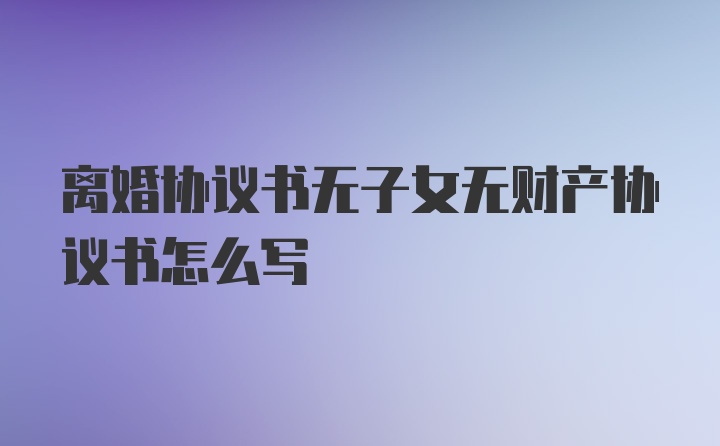 离婚协议书无子女无财产协议书怎么写